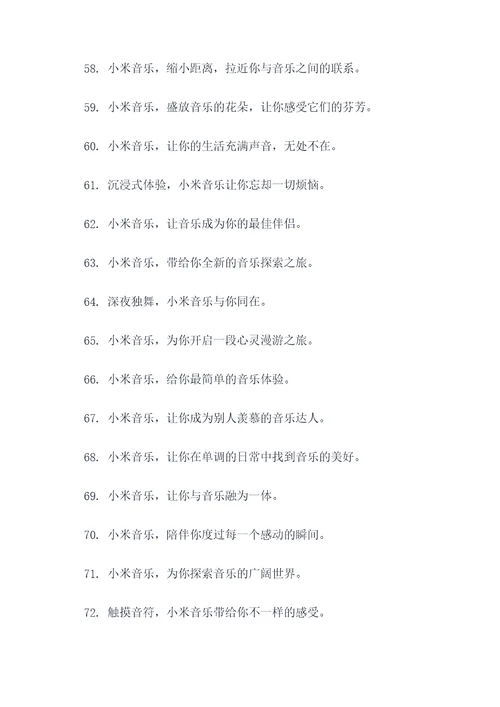 58. 小米音乐，缩小距离，拉近你与音乐之间的联系。

59. 小米音乐，盛放音乐的花朵，让你感受它们的芬芳。

60. 小米音乐，让你的生活充满声音，无处不在。

61. 沉浸式体验，小米音乐让你忘却一切烦恼。

62. 小米音乐，让音乐成为你的最佳伴侣。

63. 小米音乐，带给你全新的音乐探索之旅。

64. 深夜独舞，小米音乐与你同在。

65. 小米音乐，为你开启一段心灵漫游之旅。

66. 小米音乐，给你最简单的音乐体验。

67. 小米音乐，让你成为别人羡慕的音乐达人。

68. 小米音乐，让你在单调的日常中找到音乐的美好。

69. 小米音乐，让你与音乐融为一体。

70. 小米音乐，陪伴你度过每一个感动的瞬间。

71. 小米音乐，为你探索音乐的广阔世界。

72. 触摸音符，小米音乐带给你不一样的感受。